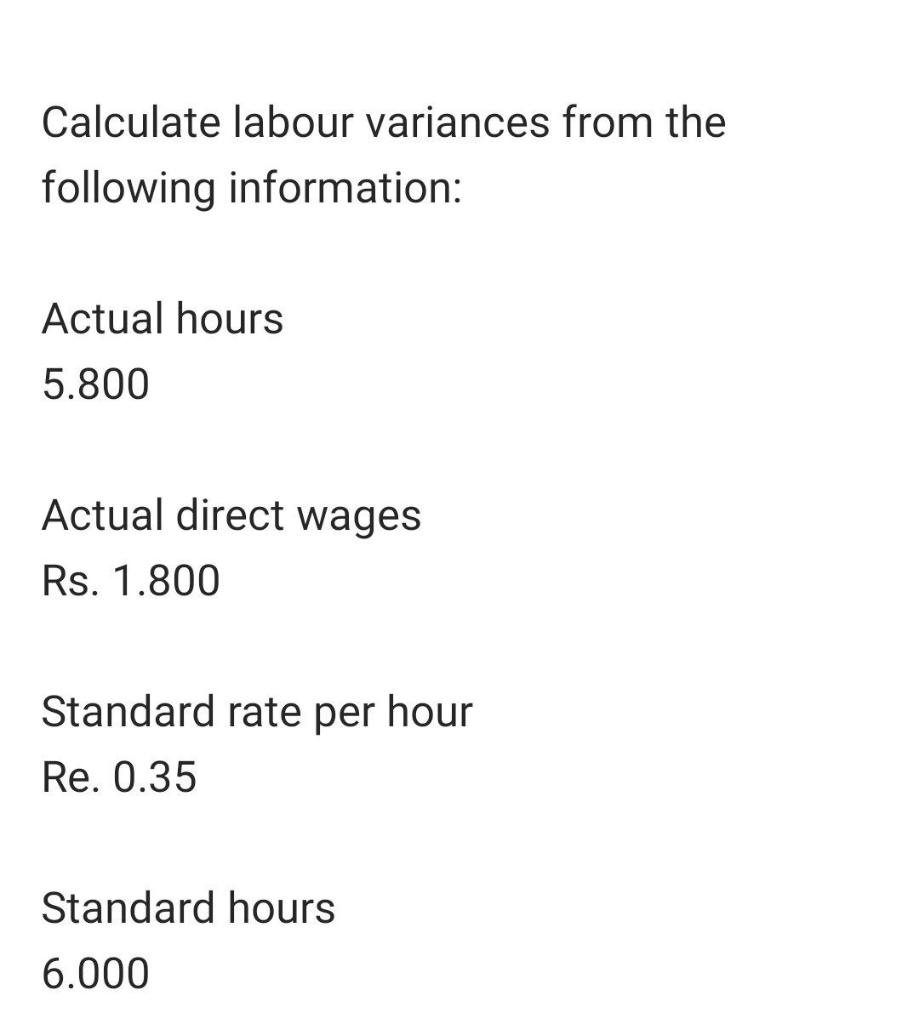 Calculate labour variances from the following information:

Actual hours
5.800

Actual direct wages
Rs. 1.800

Standard rate per hour
Re. 0.35

Standard hours
6.000